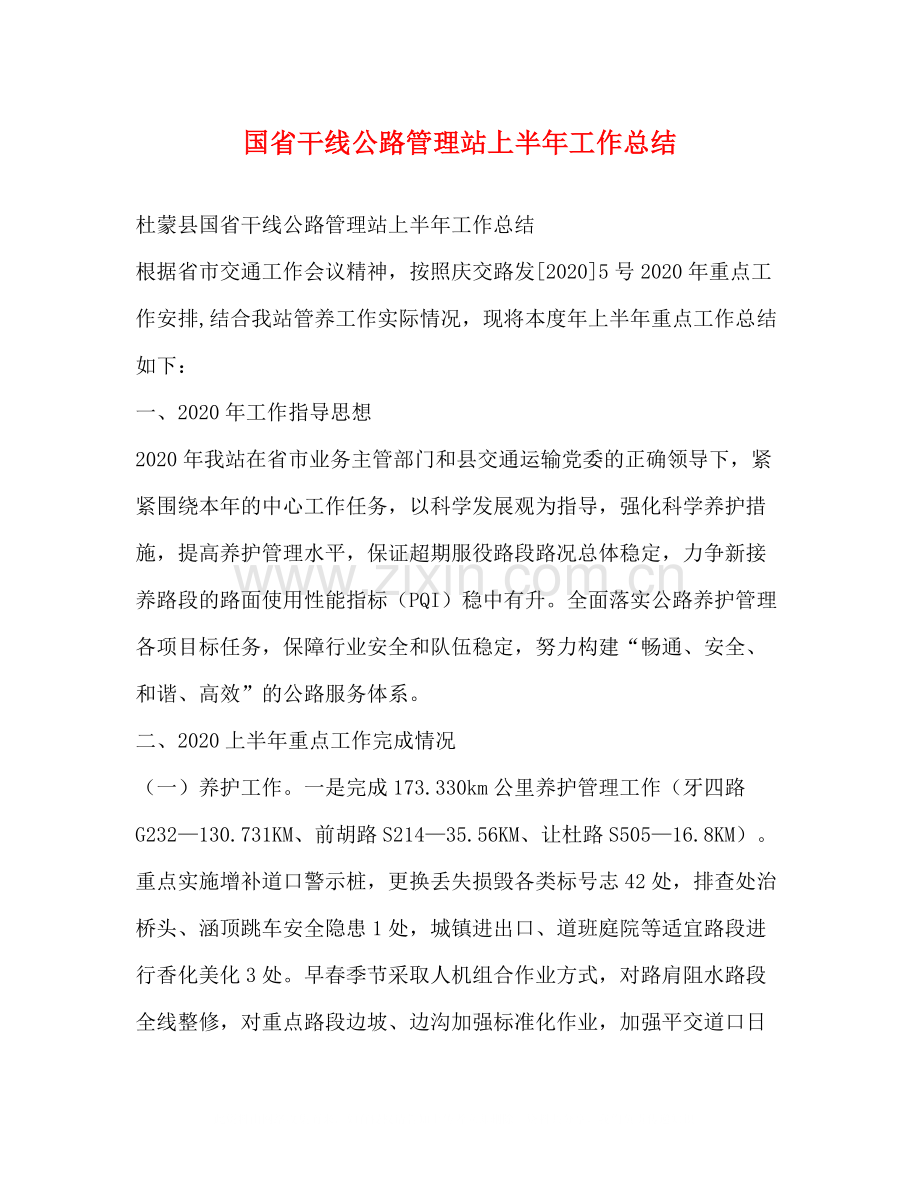 国省干线公路管理站上半年工作总结

杜蒙县国省干线公路管理站上半年工作总结

根据省市交通工作会议精神，按照庆交路发[2020]5号2020年重点工作安排,结合我站管养工作实际情况，现将本度年上半年重点工作总结如下：

一、2020年工作指导思想

2020年我站在省市业务主管部门和县交通运输党委的正确领导下，紧紧围绕本年的中心工作任务，以科学发展观为指导，强化科学养护措施，提高养护管理水平，保证超期服役路段路况总体稳定，力争新接养路段的路面使用性能指标（PQI）稳中有升。全面落实公路养护管理各项目标任务，保障行业安全和队伍稳定，努力构建“畅通、安全、和谐、高效”的公路服务体系。

二、2020上半年重点工作完成情况

（一）养护工作。一是完成173.330km公里养护管理工作（牙四路G232—130.731KM、前胡路S214—35.56KM、让杜路S505—16.8KM）。重点实施增补道口警示桩，更换丢失损毁各类标号志42处，排查处治桥头、涵顶跳车安全隐患1处，城镇进出口、道班庭院等适宜路段进行香化美化3处。早春季节采取人机组合作业方式，对路肩阻水路段全线整修，对重点路段边坡、边沟加强标准化作业，加强平交道口日

www.zixin.com.cn